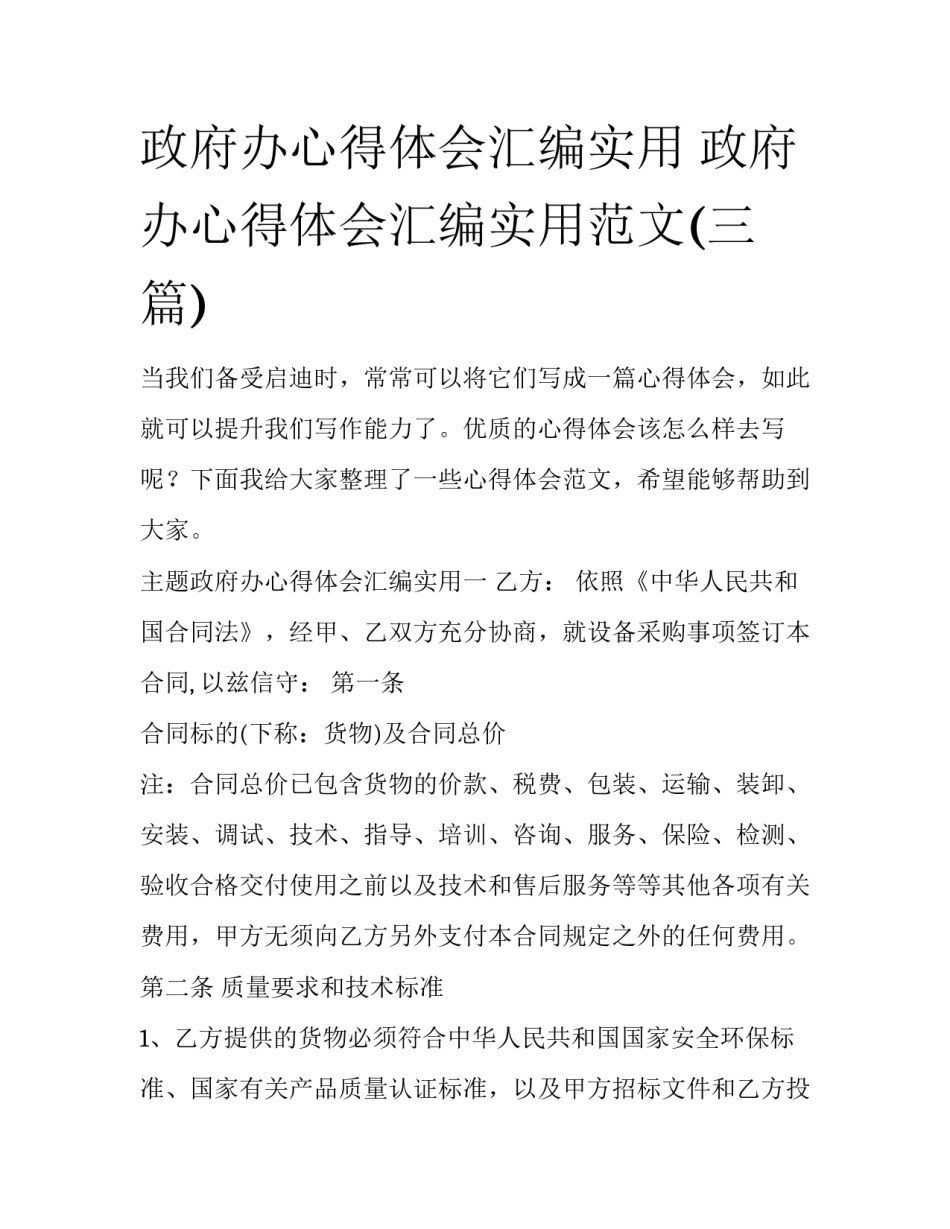 政府办心得体会汇编实用 政府办心得体会汇编实用范文(三篇)

当我们备受启迪时，常常可以将它们写成一篇心得体会，如此就可以提升我们写作能力了。优质的心得体会该怎么样去写呢？下面我给大家整理了一些心得体会范文，希望能够帮助到大家。

主题政府办心得体会汇编实用一 乙方： 依照《中华人民共和国合同法》，经甲、乙双方充分协商，就设备采购事项签订本合同, 以兹信守： 第一条

合同标的(下称：货物)及合同总价

注：合同总价已包含货物的价款、税费、包装、运输、装卸、安装、调试、技术、指导、培训、咨询、服务、保险、检测、验收合格交付使用之前以及技术和售后服务等等其他各项有关费用，甲方无须向乙方另外支付本合同规定之外的任何费用。

第二条 质量要求和技术标准

1、乙方提供的货物必须符合中华人民共和国国家安全环保标准、国家有关产品质量认证标准，以及甲方招标文件和乙方投